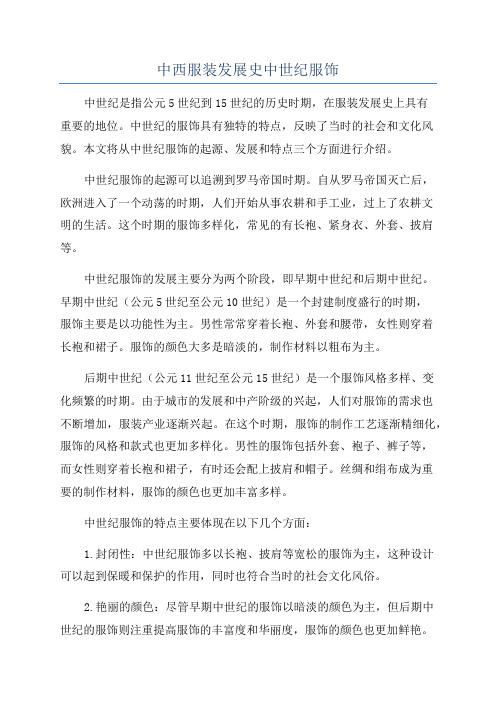 中西服装发展史中世纪服饰

中世纪是指公元5世纪到15世纪的历史时期，在服装发展史上具有重要的地位。中世纪的服饰具有独特的特点，反映了当时的社会和文化风貌。本文将从中世纪服饰的起源、发展和特点三个方面进行介绍。

中世纪服饰的起源可以追溯到罗马帝国时期。自从罗马帝国灭亡后，欧洲进入了一个动荡的时期，人们开始从事农耕和手工业，过上了农耕文明的生活。这个时期的服饰多样化，常见的有长袍、紧身衣、外套、披肩等。

中世纪服饰的发展主要分为两个阶段，即早期中世纪和后期中世纪。早期中世纪（公元5世纪至公元10世纪）是一个封建制度盛行的时期，服饰主要是以功能性为主。男性常常穿着长袍、外套和腰带，女性则穿着长袍和裙子。服饰的颜色大多是暗淡的，制作材料以粗布为主。

后期中世纪（公元11世纪至公元15世纪）是一个服饰风格多样、变化频繁的时期。由于城市的发展和中产阶级的兴起，人们对服饰的需求也不断增加，服装产业逐渐兴起。在这个时期，服饰的制作工艺逐渐精细化，服饰的风格和款式也更加多样化。男性的服饰包括外套、袍子、裤子等，而女性则穿着长袍和裙子，有时还会配上披肩和帽子。丝绸和绢布成为重要的制作材料，服饰的颜色也更加丰富多样。

中世纪服饰的特点主要体现在以下几个方面：

1.封闭性：中世纪服饰多以长袍、披肩等宽松的服饰为主，这种设计可以起到保暖和保护的作用，同时也符合当时的社会文化风俗。

2.艳丽的颜色：尽管早期中世纪的服饰以暗淡的颜色为主，但后期中世纪的服饰则注重提高服饰的丰富度和华丽度，服饰的颜色也更加鲜艳。